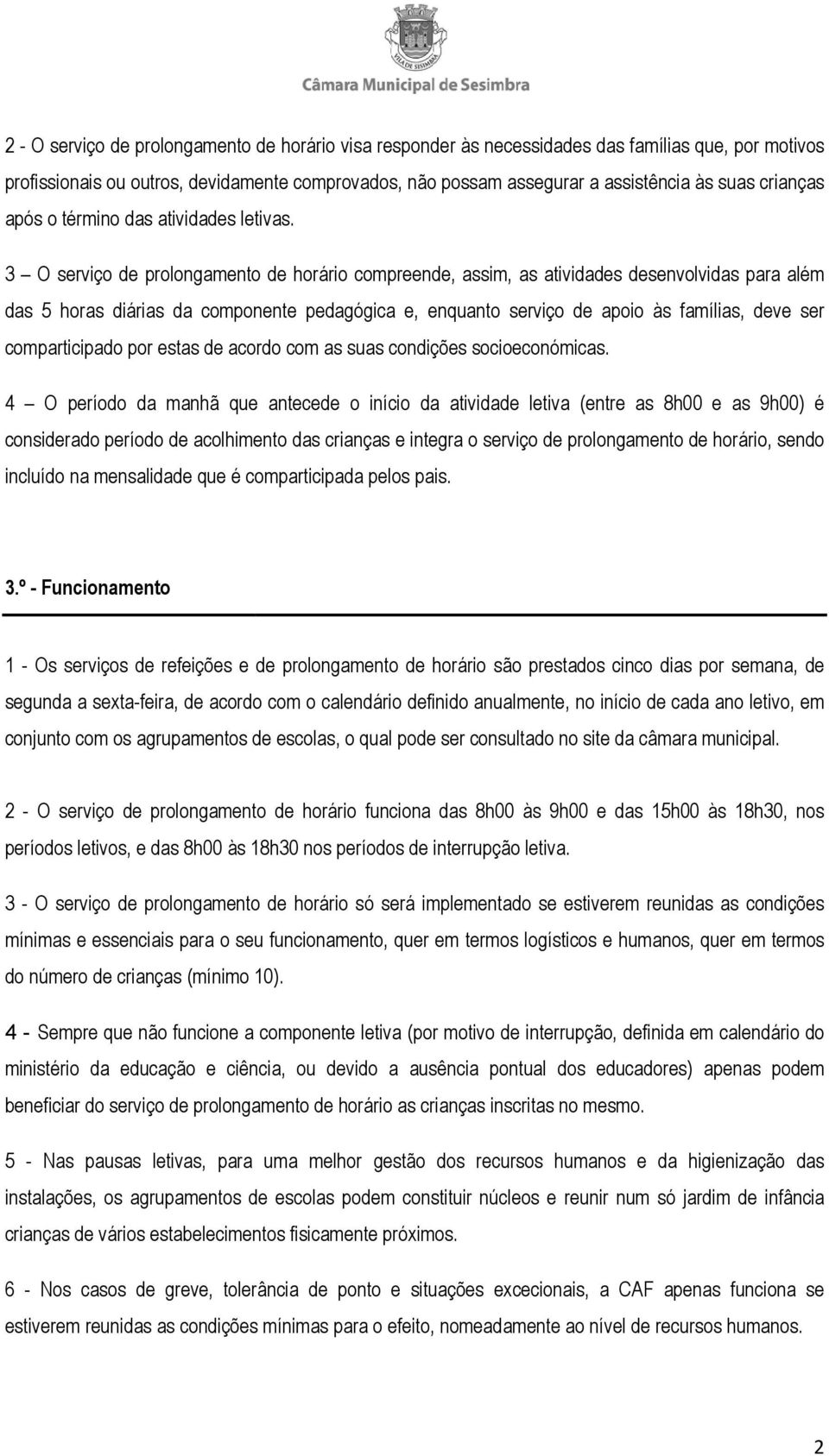 VILA DE SESIMBRA
Câmara Municipal de Sesimbra

2 - O serviço de prolongamento de horário visa responder às necessidades das famílias que, por motivos profissionais ou outros, devidamente comprovados, não possam assegurar a assistência às suas crianças após o término das atividades letivas.

3 – O serviço de prolongamento de horário compreende, assim, as atividades desenvolvidas para além das 5 horas diárias da componente pedagógica e, enquanto serviço de apoio às famílias, deve ser comparticipado por estas de acordo com as suas condições socioeconómicas.

4 – O período da manhã que antecede o início da atividade letiva (entre as 8h00 e as 9h00) é considerado período de acolhimento das crianças e integra o serviço de prolongamento de horário, sendo incluído na mensalidade que é comparticipada pelos pais.

3.º - Funcionamento

1 - Os serviços de refeições e de prolongamento de horário são prestados cinco dias por semana, de segunda a sexta-feira, de acordo com o calendário definido anualmente, no início de cada ano letivo, em conjunto com os agrupamentos de escolas, o qual pode ser consultado no site da câmara municipal.

2 - O serviço de prolongamento de horário funciona das 8h00 às 9h00 e das 15h00 às 18h30, nos períodos letivos, e das 8h00 às 18h30 nos períodos de interrupção letiva.

3 - O serviço de prolongamento de horário só será implementado se estiverem reunidas as condições mínimas e essenciais para o seu funcionamento, quer em termos logísticos e humanos, quer em termos do número de crianças (mínimo 10).

4 - Sempre que não funcione a componente letiva (por motivo de interrupção, definida em calendário do ministério da educação e ciência, ou devido a ausência pontual dos educadores) apenas podem beneficiar do serviço de prolongamento de horário as crianças inscritas no mesmo.

5 - Nas pausas letivas, para uma melhor gestão dos recursos humanos e da higienização das instalações, os agrupamentos de escolas podem constituir núcleos e reunir num só jardim de infância crianças de vários estabelecimentos fisicamente próximos.

6 - Nos casos de greve, tolerância de ponto e situações excecionais, a CAF apenas funciona se estiverem reunidas as condições mínimas para o efeito, nomeadamente ao nível de recursos humanos.

2